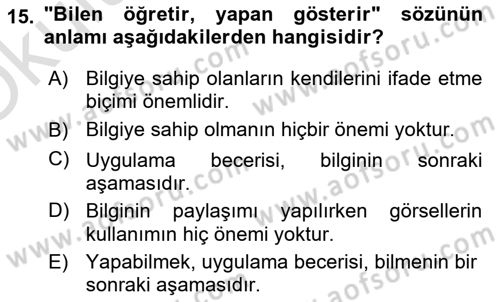 15. "Bilen öğretir, yapan gösterir" sözünün anlamı aşağıdakilerden hangisidir?

A) Bilgiye sahip olanların kendilerini ifade etme biçimi önemlidir.
B) Bilgiye sahip olmanın hiçbir önemi yoktur.
C) Uygulama becerisi, bilginin sonraki aşamasıdır.
D) Bilginin paylaşımı yapılırken görsellerin kullanımın hiç önemi yoktur.
E) Yapabilmek, uygulama becerisi, bilmenin bir sonraki aşamasıdır.

www.aofsoru.com